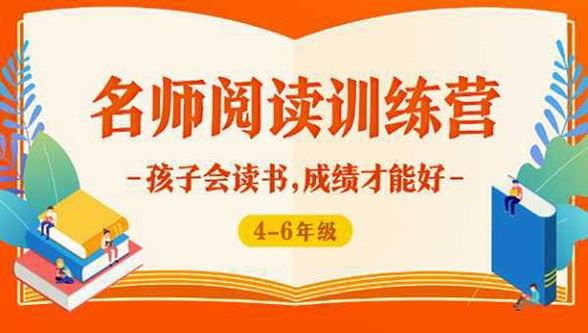 名师阅读训练营

-孩子会读书,成绩才能好-

4-6年级